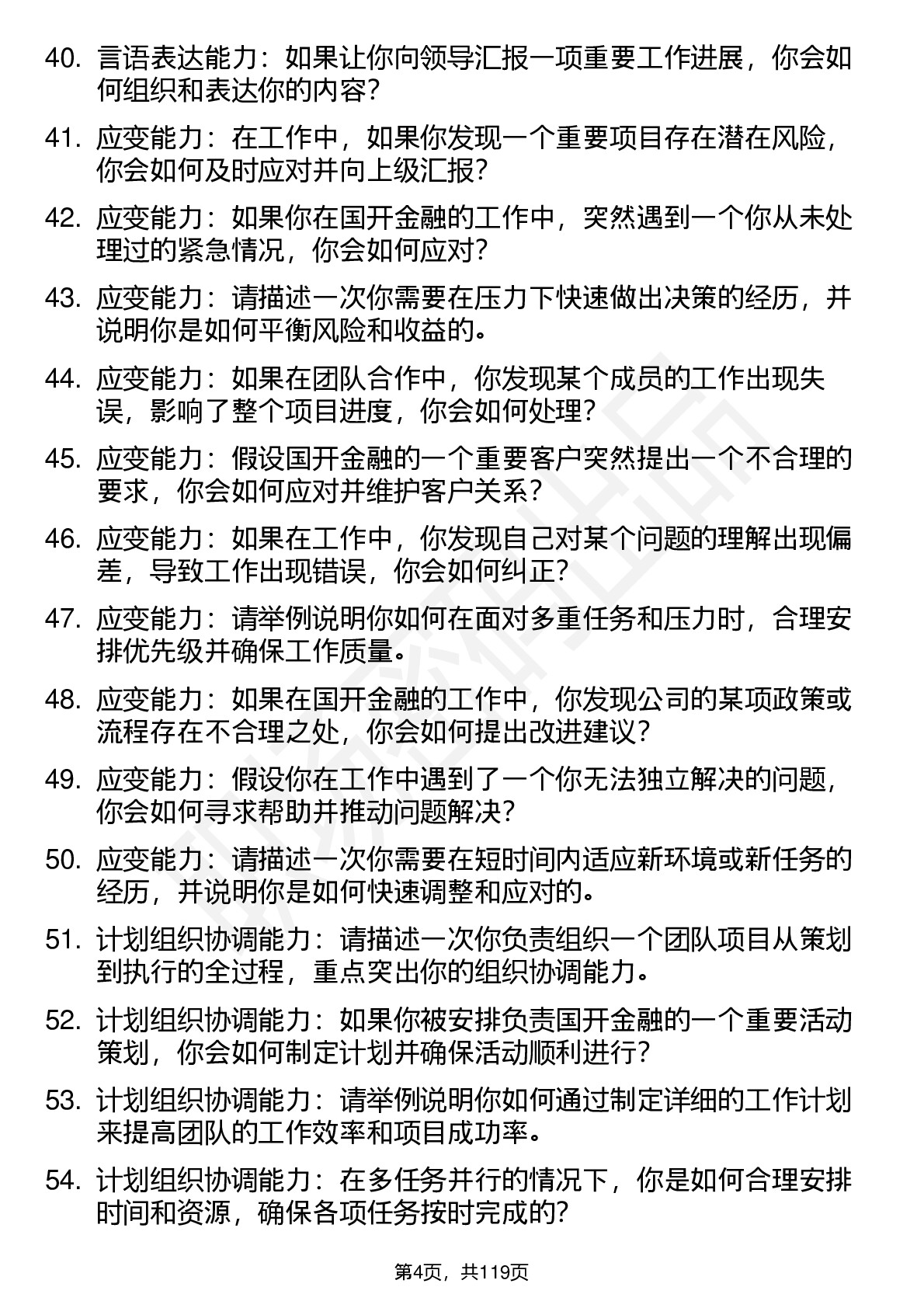 40. 言语表达能力：如果让你向领导汇报一项重要工作进展，你会如何组织和表达你的内容？

41. 应变能力：在工作中，如果你发现一个重要项目存在潜在风险，你会如何及时应对并向上级汇报？

42. 应变能力：如果你在国开金融的工作中，突然遇到一个你从未处理过的紧急情况，你会如何应对？

43. 应变能力：请描述一次你需要在压力下快速做出决策的经历，并说明你是如何平衡风险和收益的。

44. 应变能力：如果在团队合作中，你发现某个成员的工作出现失误，影响了整个项目进度，你会如何处理？

45. 应变能力：假设国开金融的一个重要客户突然提出一个不合理的要求，你会如何应对并维护客户关系？

46. 应变能力：如果在工作中，你发现自己对某个问题的理解出现偏差，导致工作出现错误，你会如何纠正？

47. 应变能力：请举例说明你如何在面对多重任务和压力时，合理安排优先级并确保工作质量。

48. 应变能力：如果在国开金融的工作中，你发现公司的某项政策或流程存在不合理之处，你会如何提出改进建议？

49. 应变能力：假设你在工作中遇到了一个你无法独立解决的问题，你会如何寻求帮助并推动问题解决？

50. 应变能力：请描述一次你需要在短时间内适应新环境或新任务的经历，并说明你是如何快速调整和应对的。

51. 计划组织协调能力：请描述一次你负责组织一个团队项目从策划到执行的全过程，重点突出你的组织协调能力。

52. 计划组织协调能力：如果你被安排负责国开金融的一个重要活动策划，你会如何制定计划并确保活动顺利进行？

53. 计划组织协调能力：请举例说明你如何通过制定详细的工作计划来提高团队的工作效率和项目成功率。

54. 计划组织协调能力：在多任务并行的情况下，你是如何合理安排时间和资源，确保各项任务按时完成的？

第4页，共119页